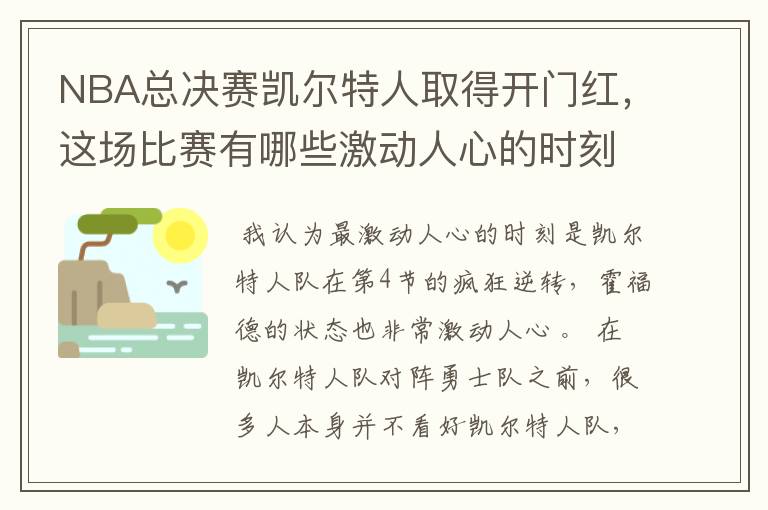 NBA总决赛凯尔特人取得开门红，这场比赛有哪些激动人心的时刻

我认为最激动人心的时刻是凯尔特人队在第4节的疯狂逆转，霍福德的状态也非常激动人心。在凯尔特人队对阵勇士队之前，很多人本身并不看好凯尔特人队，